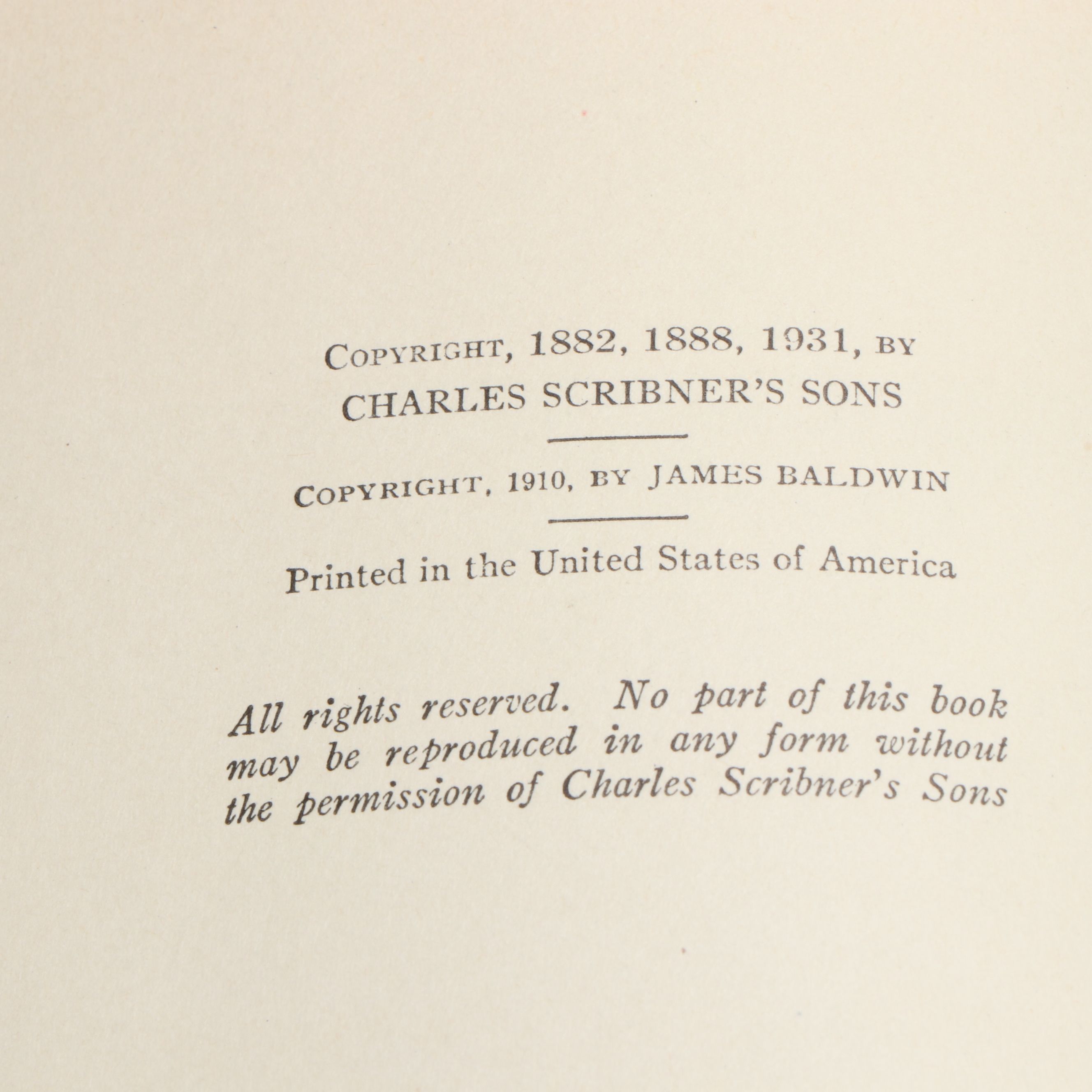 COPYRIGHT, 1882, 1888, 1931, BY
CHARLES SCRIBNER'S SONS

COPYRIGHT, 1910, BY JAMES BALDWIN

Printed in the United States of America

All rights reserved. No part of this book may be reproduced in any form without the permission of Charles Scribner's Sons